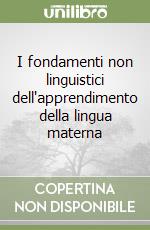 unilibro

I fondamenti non linguistici dell'apprendimento della lingua materna

COPERTINA NON DISPONIBILE